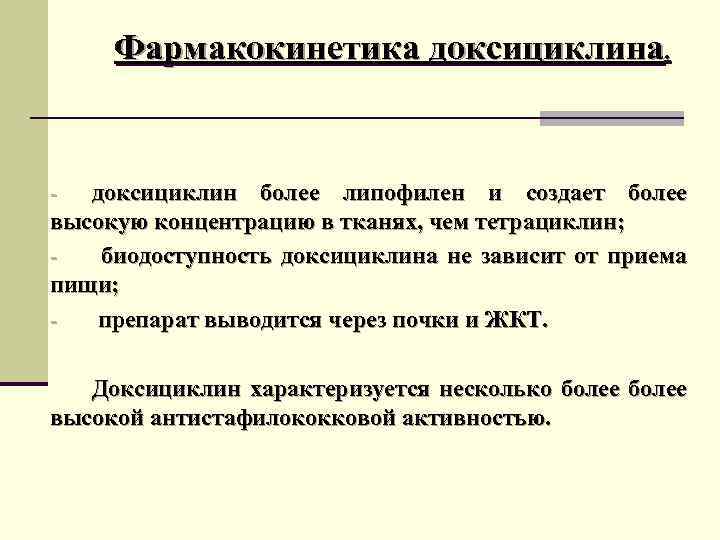 Фармакокинетика доксициклина.

- доксициклин более липофилен и создает более высокую концентрацию в тканях, чем тетрациклин;

- биодоступность доксициклина не зависит от приема пищи;

- препарат выводится через почки и ЖКТ.

Доксициклин характеризуется несколько более более высокой антистафилококковой активностью.